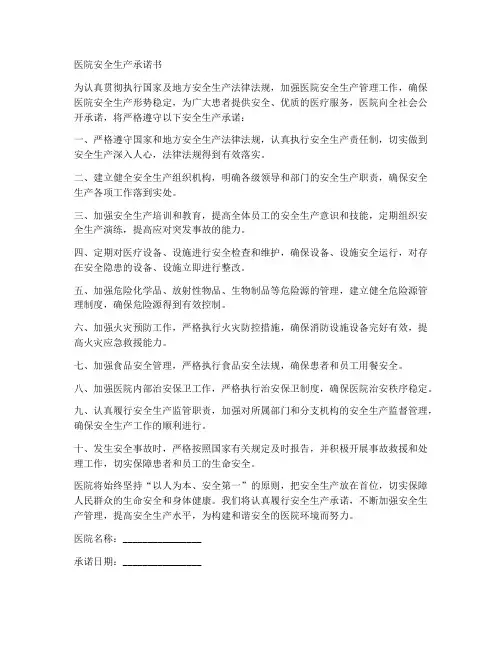 医院安全生产承诺书

为认真贯彻执行国家及地方安全生产法律法规，加强医院安全生产管理工作，确保医院安全生产形势稳定，为广大患者提供安全、优质的医疗服务，医院向全社会公开承诺，将严格遵守以下安全生产承诺：

一、严格遵守国家和地方安全生产法律法规，认真执行安全生产责任制，切实做到安全生产深入人心，法律法规得到有效落实。

二、建立健全安全生产组织机构，明确各级领导和部门的安全生产职责，确保安全生产各项工作落到实处。

三、加强安全生产培训和教育，提高全体员工的安全生产意识和技能，定期组织安全生产演练，提高应对突发事故的能力。

四、定期对医疗设备、设施进行安全检查和维护，确保设备、设施安全运行，对存在安全隐患的设备、设施立即进行整改。

五、加强危险化学品、放射性物品、生物制品等危险源的管理，建立健全危险源管理制度，确保危险源得到有效控制。

六、加强火灾预防工作，严格执行火灾防控措施，确保消防设施设备完好有效，提高火灾应急救援能力。

七、加强食品安全管理，严格执行食品安全法规，确保患者和员工用餐安全。

八、加强医院内部治安保卫工作，严格执行治安保卫制度，确保医院治安秩序稳定。

九、认真履行安全生产监管职责，加强对所属部门和分支机构的安全生产监督管理，确保安全生产工作的顺利进行。

十、发生安全事故时，严格按照国家有关规定及时报告，并积极开展事故救援和处理工作，切实保障患者和员工的生命安全。

医院将始终坚持“以人为本、安全第一”的原则，把安全生产放在首位，切实保障人民群众的生命安全和身体健康。我们将认真履行安全生产承诺，不断加强安全生产管理，提高安全生产水平，为构建和谐安全的医院环境而努力。

医院名称：________________

承诺日期：________________